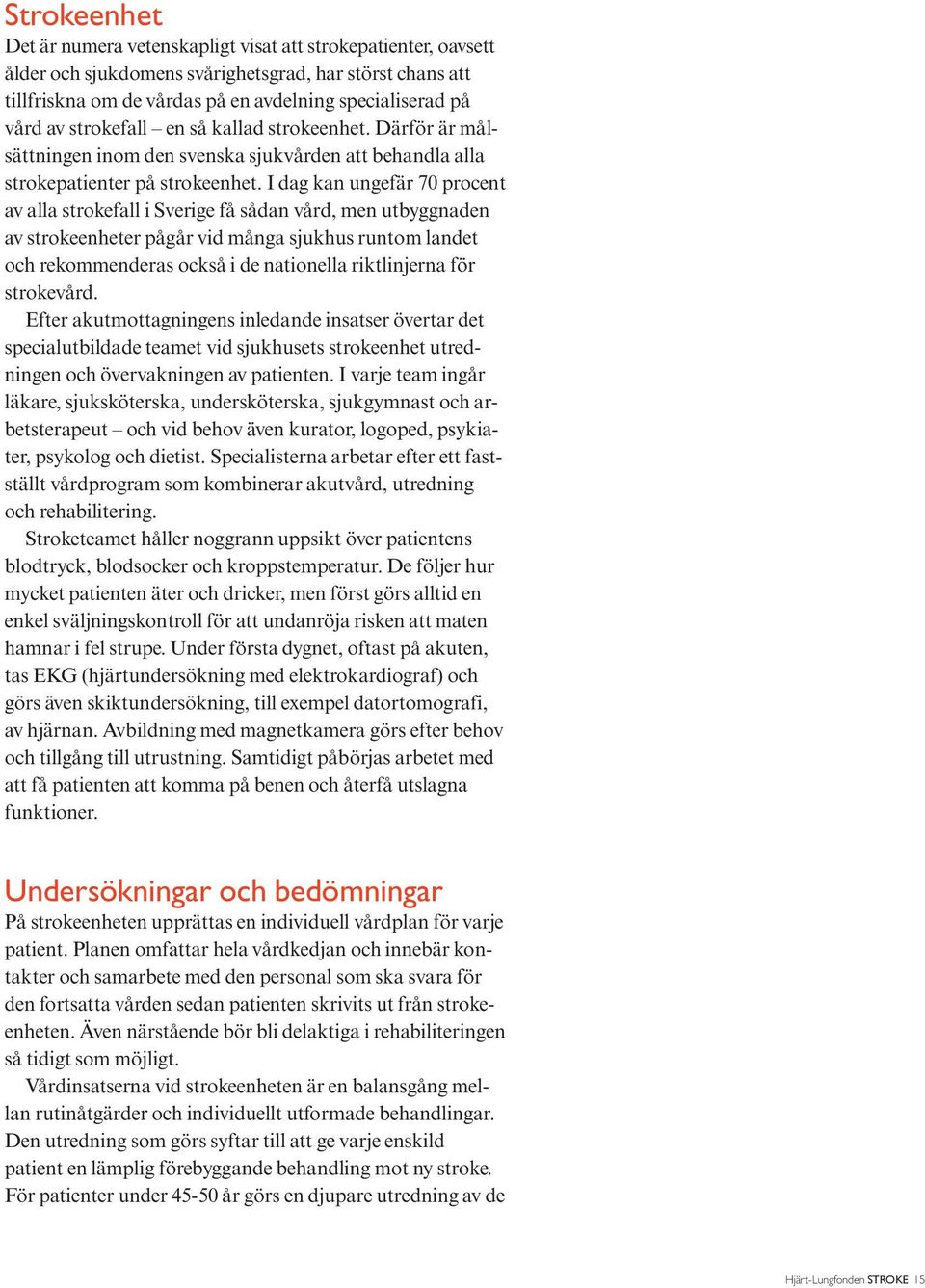 Strokeenhet

Det är numera vetenskapligt visat att strokepatienter, oavsett ålder och sjukdomens svårighetsgrad, har störst chans att tillfriskna om de vårdas på en avdelning specialiserad på vård av strokefall – en så kallad strokeenhet. Därför är målsättningen inom den svenska sjukvården att behandla alla strokepatienter på strokeenhet. I dag kan ungefär 70 procent av alla strokefall i Sverige få sådan vård, men utbyggnaden av strokeenheter pågår vid många sjukhus runtom landet och rekommenderas också i de nationella riktlinjerna för strokevård.

Efter akutmottagningens inledande insatser övertar det specialutbildade teamet vid sjukhusets strokeenhet utredningen och övervakningen av patienten. I varje team ingår läkare, sjuksköterska, undersköterska, sjukgymnast och arbetsterapeut – och vid behov även kurator, logoped, psykiater, psykolog och dietist. Specialisterna arbetar efter ett fastställt vårdprogram som kombinerar akutvård, utredning och rehabilitering.

Stroketeamet håller noggrann uppsikt över patientens blodtryck, blodsocker och kroppstemperatur. De följer hur mycket patienten äter och dricker, men först görs alltid en enkel sväljningskontroll för att undanröja risken att maten hamnar i fel strupe. Under första dygnet, oftast på akuten, tas EKG (hjärtundersökning med elektrokardiograf) och görs även skiktundersökning, till exempel datortomografi, av hjärnan. Avbildning med magnetkamera görs efter behov och tillgång till utrustning. Samtidigt påbörjas arbetet med att få patienten att komma på benen och återfå utslagna funktioner.

Undersökningar och bedömningar

På strokeenheten upprättas en individuell vårdplan för varje patient. Planen omfattar hela vårdkedjan och innebär kontakter och samarbete med den personal som ska svara för den fortsatta vården sedan patienten skrivits ut från strokeenheten. Även närstående bör bli delaktiga i rehabiliteringen så tidigt som möjligt.

Vårdinsatserna vid strokeenheten är en balansgång mellan rutinåtgärder och individuellt utformade behandlingar. Den utredning som görs syftar till att ge varje enskild patient en lämplig förebyggande behandling mot ny stroke. För patienter under 45-50 år görs en djupare utredning av de

Hjärt-Lungfonden STROKE 15